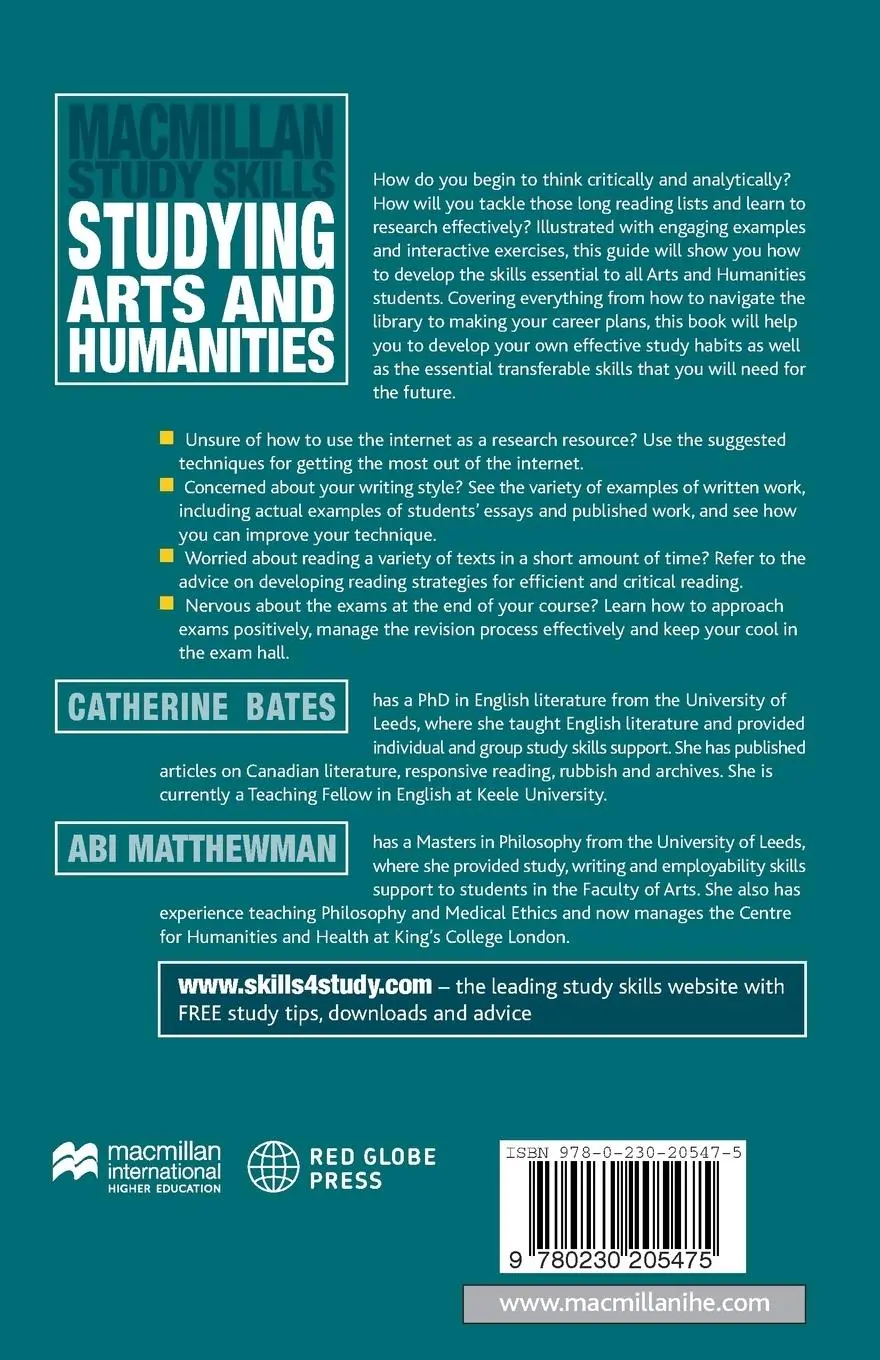 MACMILLAN STUDY SKILLS

STUDYING ARTS AND HUMANITIES

How do you begin to think critically and analytically? How will you tackle those long reading lists and learn to research effectively? Illustrated with engaging examples and interactive exercises, this guide will show you how to develop the skills essential to all Arts and Humanities students. Covering everything from how to navigate the library to making your career plans, this book will help you to develop your own effective study habits as well as the essential transferable skills that you will need for the future.

Unsure of how to use the internet as a research resource? Use the suggested techniques for getting the most out of the internet.

Concerned about your writing style? See the variety of examples of written work, including actual examples of students' essays and published work, and see how you can improve your technique.

Worried about reading a variety of texts in a short amount of time? Refer to the advice on developing reading strategies for efficient and critical reading.

Nervous about the exams at the end of your course? Learn how to approach exams positively, manage the revision process effectively and keep your cool in the exam hall.

CATHERINE BATES has a PhD in English literature from the University of Leeds, where she taught English literature and provided individual and group study skills support. She has published articles on Canadian literature, responsive reading, rubbish and archives. She is currently a Teaching Fellow in English at Keele University.

ABI MATTHEWMAN has a Masters in Philosophy from the University of Leeds, where she provided study, writing and employability skills support to students in the Faculty of Arts. She also has experience teaching Philosophy and Medical Ethics and now manages the Centre for Humanities and Health at King's College London.

www.skills4study.com – the leading study skills website with FREE study tips, downloads and advice

macmillan international HIGHER EDUCATION

RED GLOBE PRESS

ISBN 978-0-230-20547-5

9 780230 205475

www.macmillanihe.com